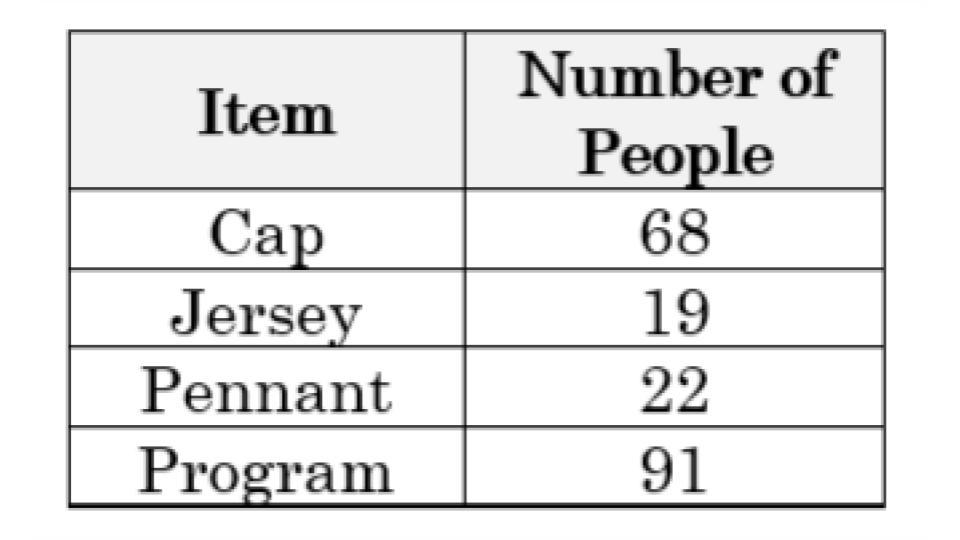 | Item | Number of People |
|---|---|
| Cap | 68 |
| Jersey | 19 |
| Pennant | 22 |
| Program | 91 |